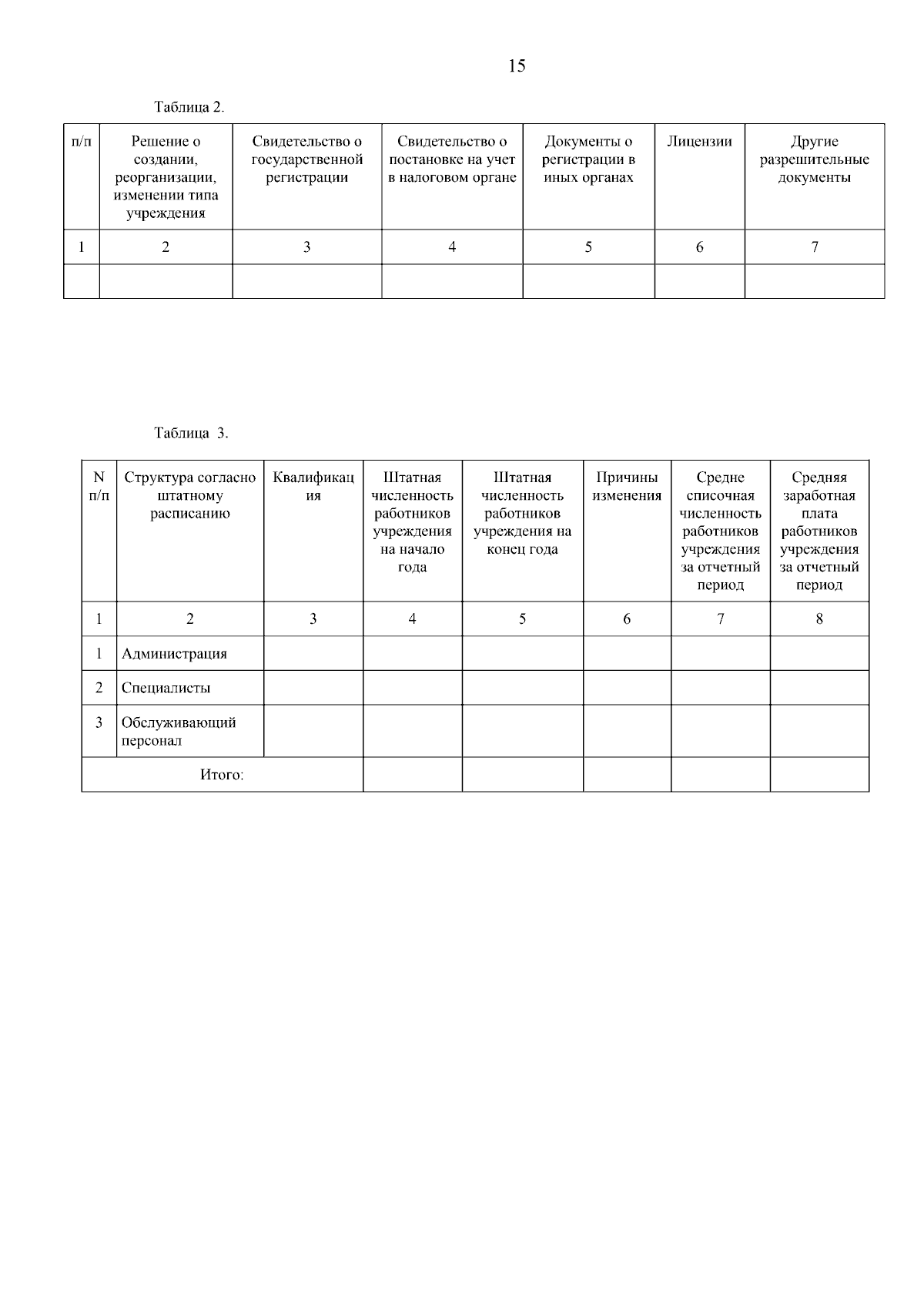 15

Таблица 2.

| п/п | Решение о создании, реорганизации, изменении типа учреждения | Свидетельство о государственной регистрации | Свидетельство о постановке на учет в налоговом органе | Документы о регистрации в иных органах | Лицензии | Другие разрешительные документы |
|---|---|---|---|---|---|---|
| 1 | 2 | 3 | 4 | 5 | 6 | 7 |
| | | | | | | |

Таблица 3.

| N п/п | Структура согласно штатному расписанию | Квалификация | Штатная численность работников учреждения на начало года | Штатная численность работников учреждения на конец года | Причины изменения | Средне списочная численность работников учреждения за отчетный период | Средняя заработная плата работников учреждения за отчетный период |
|---|---|---|---|---|---|---|---|
| 1 | 2 | 3 | 4 | 5 | 6 | 7 | 8 |
| 1 | Администрация | | | | | | |
| 2 | Специалисты | | | | | | |
| 3 | Обслуживающий персонал | | | | | | |
| Итого: | | | | | | | |